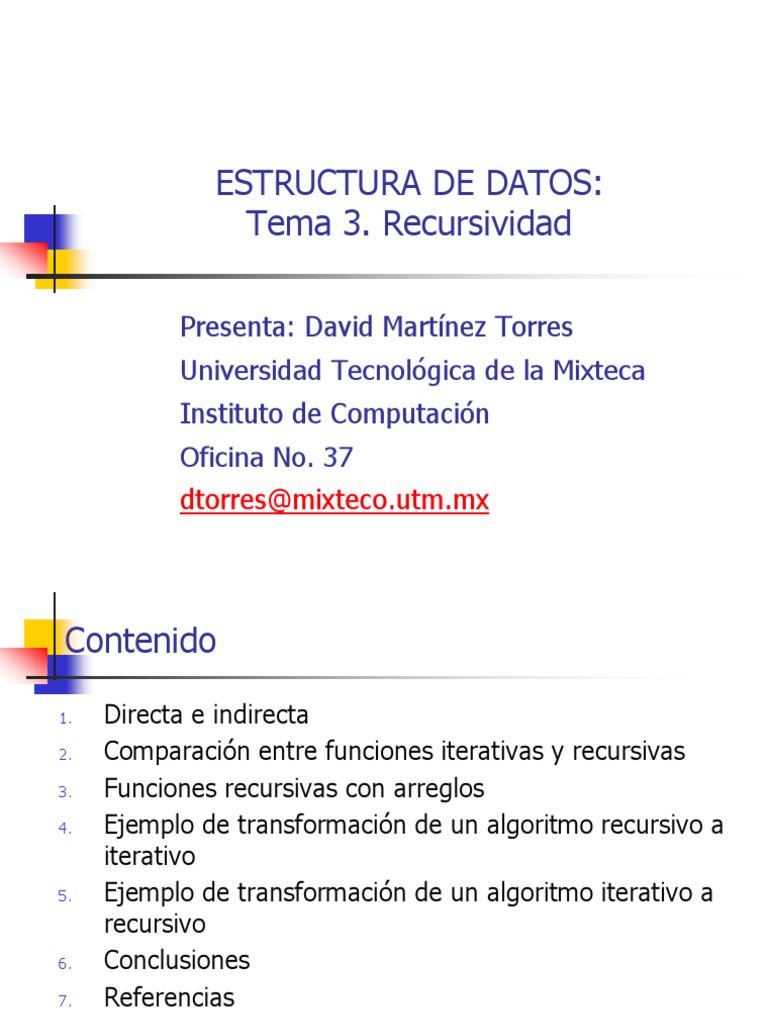 ESTRUCTURA DE DATOS:
Tema 3. Recursividad

Presenta: David Martínez Torres
Universidad Tecnológica de la Mixteca
Instituto de Computación
Oficina No. 37
dtorres@mixteco.utm.mx

Contenido

1. Directa e indirecta
2. Comparación entre funciones iterativas y recursivas
3. Funciones recursivas con arreglos
4. Ejemplo de transformación de un algoritmo recursivo a iterativo
5. Ejemplo de transformación de un algoritmo iterativo a recursivo
6. Conclusiones
7. Referencias